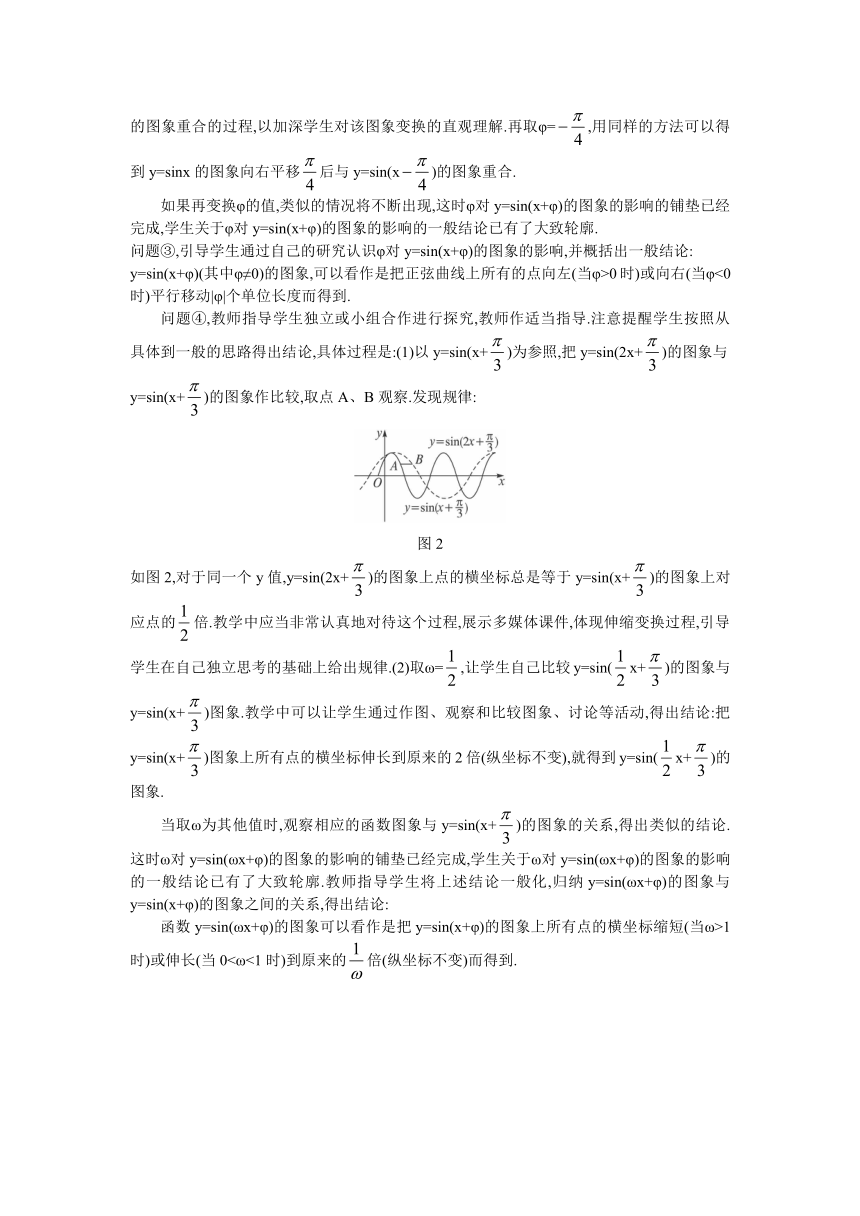 的图象重合的过程,以加深学生对该图象变换的直观理解.再取φ=$-\frac{\pi}{4}$,用同样的方法可以得到 y=sinx 的图象向右平移$\frac{\pi}{4}$后与 y=sin(x$-\frac{\pi}{4}$)的图象重合.

如果再变换φ的值,类似的情况将不断出现,这时φ对 y=sin(x+φ)的图象的影响的铺垫已经完成,学生关于φ对 y=sin(x+φ)的图象的影响的一般结论已有了大致轮廓.
问题③,引导学生通过自己的研究认识φ对 y=sin(x+φ)的图象的影响,并概括出一般结论:
y=sin(x+φ)(其中φ≠0)的图象,可以看作是把正弦曲线上所有的点向左(当φ>0 时)或向右(当φ<0 时)平行移动|φ|个单位长度而得到.

问题④,教师指导学生独立或小组合作进行探究,教师作适当指导.注意提醒学生按照从具体到一般的思路得出结论,具体过程是:(1)以 y=sin(x+$\frac{\pi}{3}$)为参照,把 y=sin(2x+$\frac{\pi}{3}$)的图象与 y=sin(x+$\frac{\pi}{3}$)的图象作比较,取点 A、B 观察.发现规律:

y
$y=\sin(2x+\frac{\pi}{3})$
A
B
O
x
$y=\sin(x+\frac{\pi}{3})$

图 2

如图 2,对于同一个 y 值,y=sin(2x+$\frac{\pi}{3}$)的图象上点的横坐标总是等于 y=sin(x+$\frac{\pi}{3}$)的图象上对应点的$\frac{1}{2}$倍.教学中应当非常认真地对待这个过程,展示多媒体课件,体现伸缩变换过程,引导学生在自己独立思考的基础上给出规律.(2)取ω=$\frac{1}{2}$,让学生自己比较 y=sin($\frac{1}{2}$x+$\frac{\pi}{3}$)的图象与 y=sin(x+$\frac{\pi}{3}$)图象.教学中可以让学生通过作图、观察和比较图象、讨论等活动,得出结论:把 y=sin(x+$\frac{\pi}{3}$)图象上所有点的横坐标伸长到原来的 2 倍(纵坐标不变),就得到 y=sin($\frac{1}{2}$x+$\frac{\pi}{3}$)的图象.

当取ω为其他值时,观察相应的函数图象与 y=sin(x+$\frac{\pi}{3}$)的图象的关系,得出类似的结论.这时ω对 y=sin(ωx+φ)的图象的影响的铺垫已经完成,学生关于ω对 y=sin(ωx+φ)的图象的影响的一般结论已有了大致轮廓.教师指导学生将上述结论一般化,归纳 y=sin(ωx+φ)的图象与 y=sin(x+φ)的图象之间的关系,得出结论:

函数 y=sin(ωx+φ)的图象可以看作是把 y=sin(x+φ)的图象上所有点的横坐标缩短(当ω>1 时)或伸长(当 0<ω<1 时)到原来的$\frac{1}{\omega}$倍(纵坐标不变)而得到.